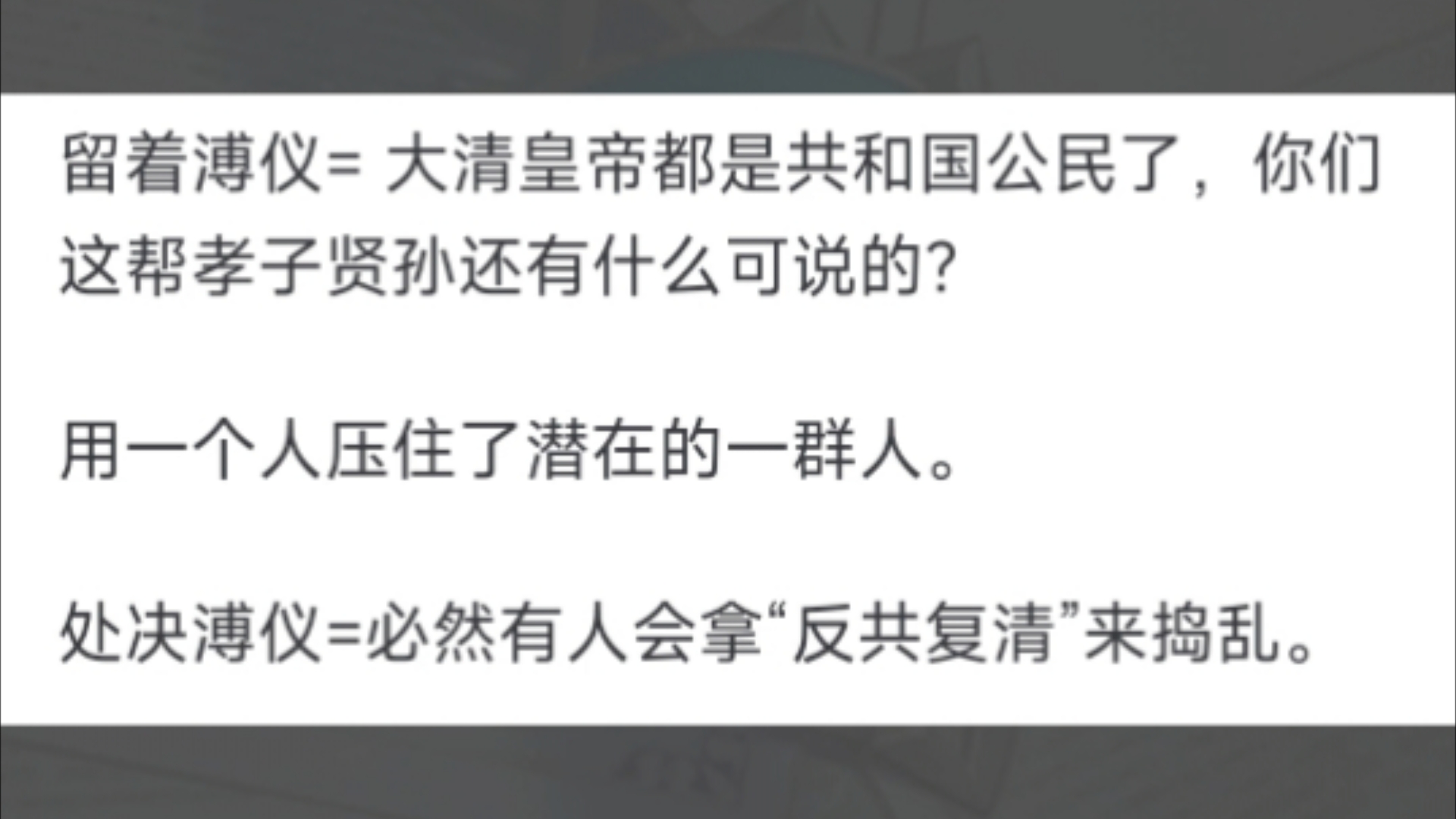 留着溥仪= 大清皇帝都是共和国公民了，你们这帮孝子贤孙还有什么可说的?

用一个人压住了潜在的一群人。

处决溥仪=必然有人会拿“反共复清”来捣乱。